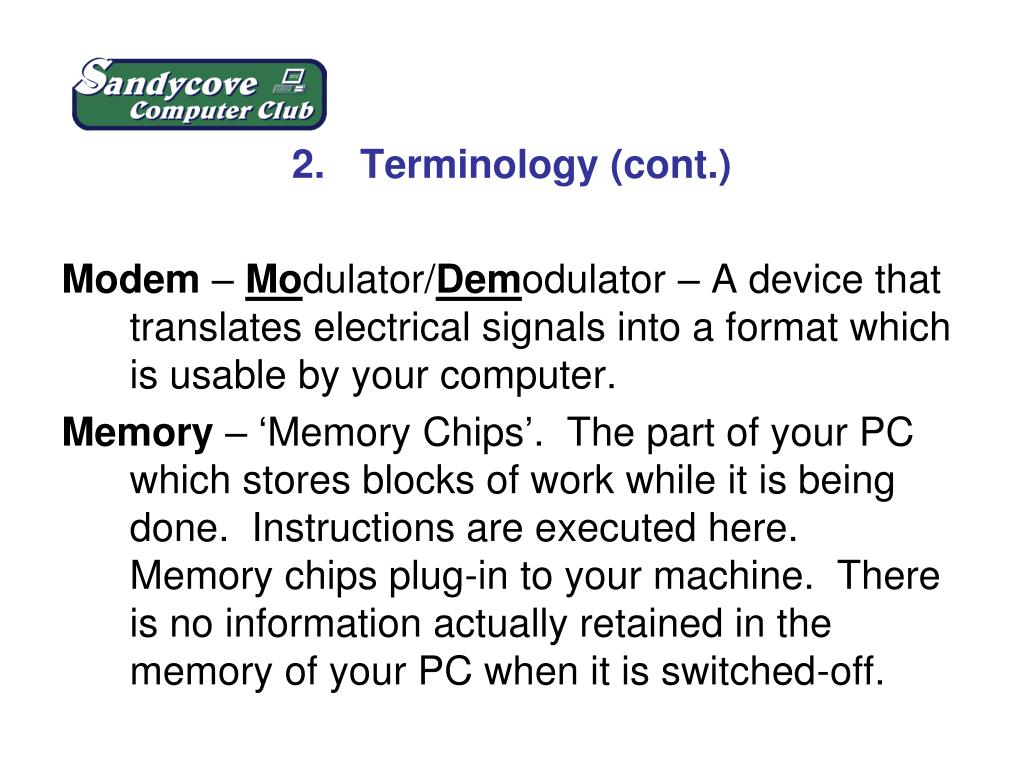 Sandycove Computer Club

2. Terminology (cont.)

Modem – Modulator/Demodulator – A device that translates electrical signals into a format which is usable by your computer.

Memory – ‘Memory Chips’. The part of your PC which stores blocks of work while it is being done. Instructions are executed here. Memory chips plug-in to your machine. There is no information actually retained in the memory of your PC when it is switched-off.